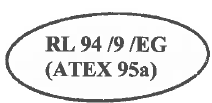 RL 94 /9 /EG
(ATEX 95a)